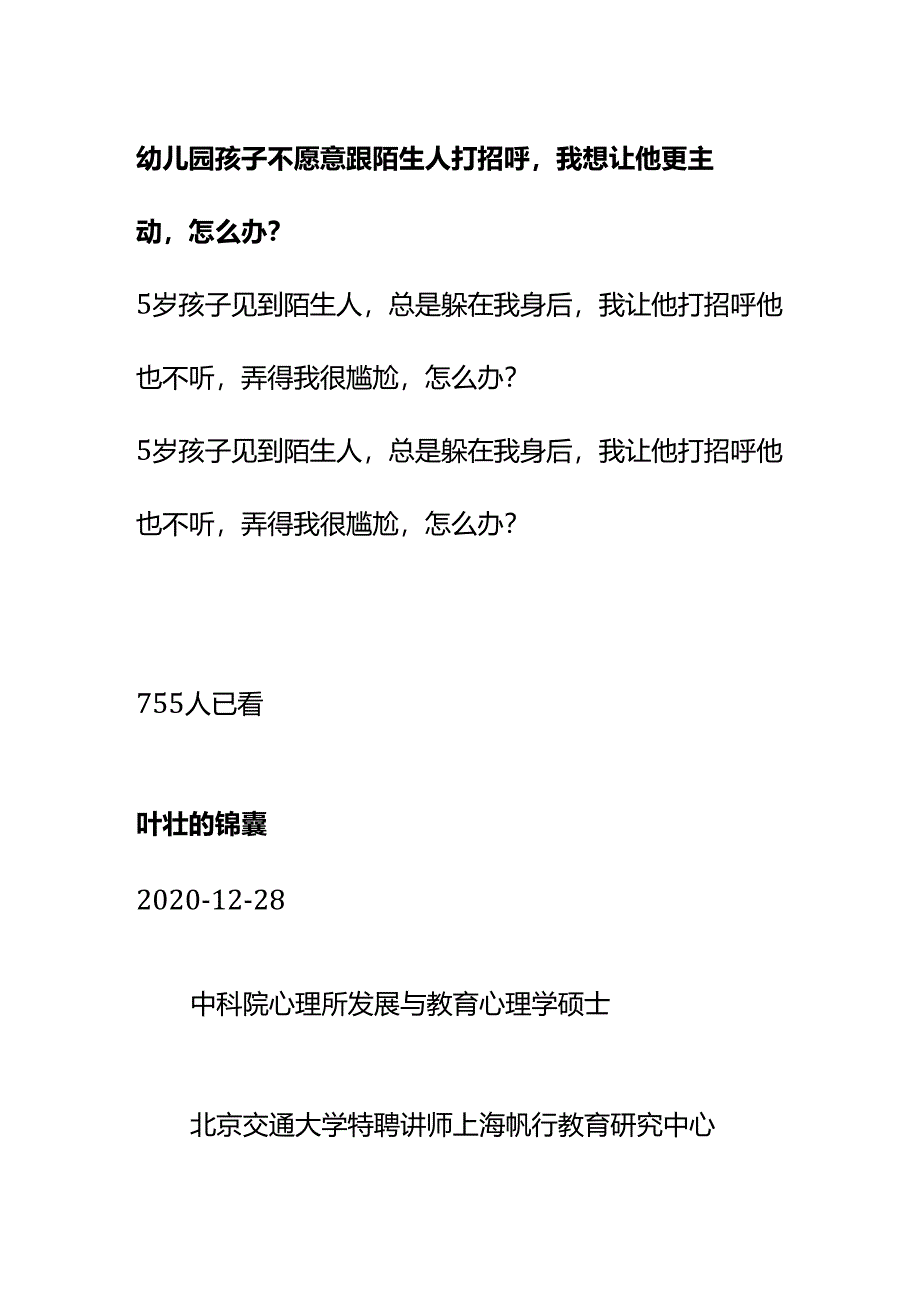 幼儿园孩子不愿意跟陌生人打招呼，我想让他更主动，怎么办？

5岁孩子见到陌生人，总是躲在我身后，我让他打招呼他也不听，弄得我很尴尬，怎么办？

5岁孩子见到陌生人，总是躲在我身后，我让他打招呼他也不听，弄得我很尴尬，怎么办？

755人已看

叶壮的锦囊

2020-12-28

中科院心理所发展与教育心理学硕士

北京交通大学特聘讲师上海帆行教育研究中心